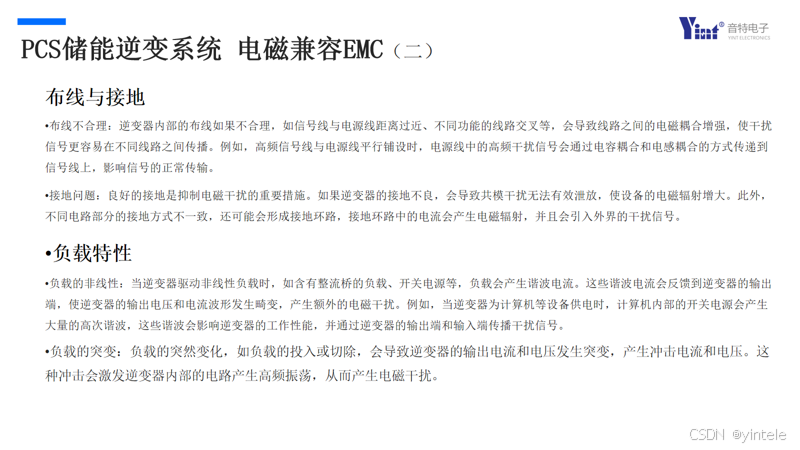 Yint® 音特电子
YINT ELECTRONICS

PCS储能逆变系统 电磁兼容EMC（二）

布线与接地

•布线不合理：逆变器内部的布线如果不合理，如信号线与电源线距离过近、不同功能的线路交叉等，会导致线路之间的电磁耦合增强，使干扰信号更容易在不同线路之间传播。例如，高频信号线与电源线平行铺设时，电源线中的高频干扰信号会通过电容耦合和电感耦合的方式传递到信号线上，影响信号的正常传输。

•接地问题：良好的接地是抑制电磁干扰的重要措施。如果逆变器的接地不良，会导致共模干扰无法有效泄放，使设备的电磁辐射增大。此外，不同电路部分的接地方式不一致，还可能会形成接地环路，接地环路中的电流会产生电磁辐射，并且会引入外界的干扰信号。

•负载特性

•负载的非线性：当逆变器驱动非线性负载时，如含有整流桥的负载、开关电源等，负载会产生谐波电流。这些谐波电流会反馈到逆变器的输出端，使逆变器的输出电压和电流波形发生畸变，产生额外的电磁干扰。例如，当逆变器为计算机等设备供电时，计算机内部的开关电源会产生大量的高次谐波，这些谐波会影响逆变器的工作性能，并通过逆变器的输出端和输入端传播干扰信号。

•负载的突变：负载的突然变化，如负载的投入或切除，会导致逆变器的输出电流和电压发生突变，产生冲击电流和电压。这种冲击会激发逆变器内部的电路产生高频振荡，从而产生电磁干扰。

CSDN @yintele